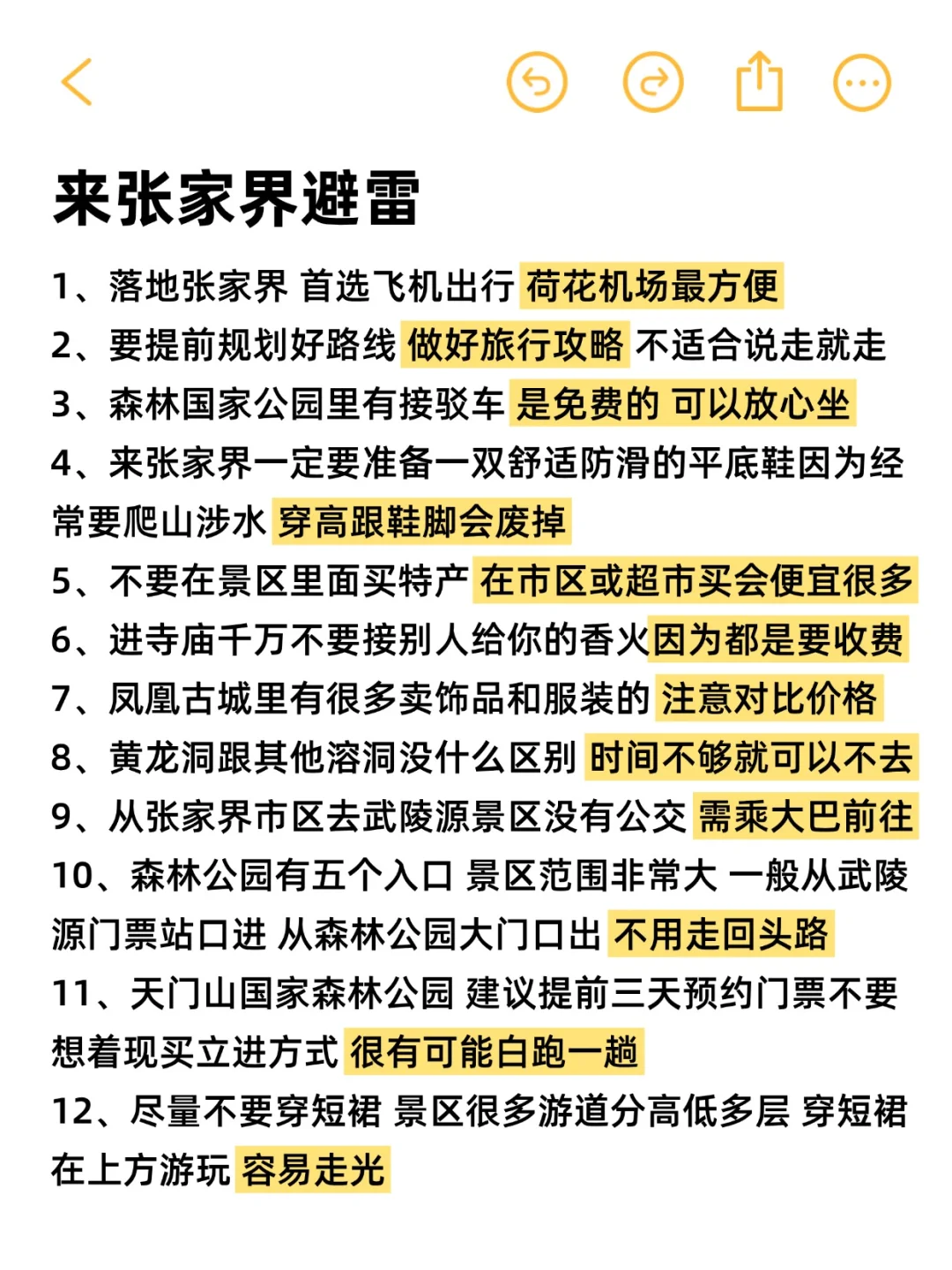 来张家界避雷

1、落地张家界 首选飞机出行 荷花机场最方便

2、要提前规划好路线 做好旅行攻略 不适合说走就走

3、森林国家公园里有接驳车 是免费的 可以放心坐

4、来张家界一定要准备一双舒适防滑的平底鞋因为经常要爬山涉水 穿高跟鞋脚会废掉

5、不要在景区里面买特产 在市区或超市买会便宜很多

6、进寺庙千万不要接别人给你的香火因为都是要收费

7、凤凰古城里有很多卖饰品和服装的 注意对比价格

8、黄龙洞跟其他溶洞没什么区别 时间不够就可以不去

9、从张家界市区去武陵源景区没有公交 需乘大巴前往

10、森林公园有五个入口 景区范围非常大 一般从武陵源门票站口进 从森林公园大门口出 不用走回头路

11、天门山国家森林公园 建议提前三天预约门票不要想着现买立进方式 很有可能白跑一趟

12、尽量不要穿短裙 景区很多游道分高低多层 穿短裙在上方游玩 容易走光